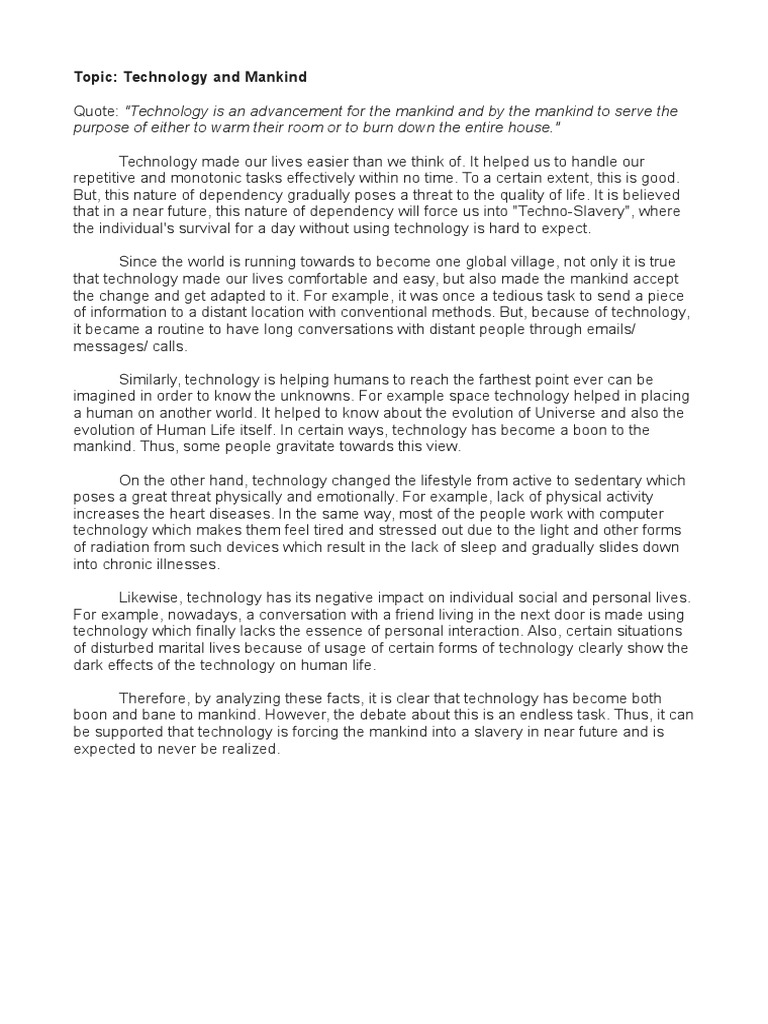 Topic: Technology and Mankind

Quote: "Technology is an advancement for the mankind and by the mankind to serve the purpose of either to warm their room or to burn down the entire house."

Technology made our lives easier than we think of. It helped us to handle our repetitive and monotonic tasks effectively within no time. To a certain extent, this is good. But, this nature of dependency gradually poses a threat to the quality of life. It is believed that in a near future, this nature of dependency will force us into "Techno-Slavery", where the individual's survival for a day without using technology is hard to expect.

Since the world is running towards to become one global village, not only it is true that technology made our lives comfortable and easy, but also made the mankind accept the change and get adapted to it. For example, it was once a tedious task to send a piece of information to a distant location with conventional methods. But, because of technology, it became a routine to have long conversations with distant people through emails/ messages/ calls.

Similarly, technology is helping humans to reach the farthest point ever can be imagined in order to know the unknowns. For example space technology helped in placing a human on another world. It helped to know about the evolution of Universe and also the evolution of Human Life itself. In certain ways, technology has become a boon to the mankind. Thus, some people gravitate towards this view.

On the other hand, technology changed the lifestyle from active to sedentary which poses a great threat physically and emotionally. For example, lack of physical activity increases the heart diseases. In the same way, most of the people work with computer technology which makes them feel tired and stressed out due to the light and other forms of radiation from such devices which result in the lack of sleep and gradually slides down into chronic illnesses.

Likewise, technology has its negative impact on individual social and personal lives. For example, nowadays, a conversation with a friend living in the next door is made using technology which finally lacks the essence of personal interaction. Also, certain situations of disturbed marital lives because of usage of certain forms of technology clearly show the dark effects of the technology on human life.

Therefore, by analyzing these facts, it is clear that technology has become both boon and bane to mankind. However, the debate about this is an endless task. Thus, it can be supported that technology is forcing the mankind into a slavery in near future and is expected to never be realized.